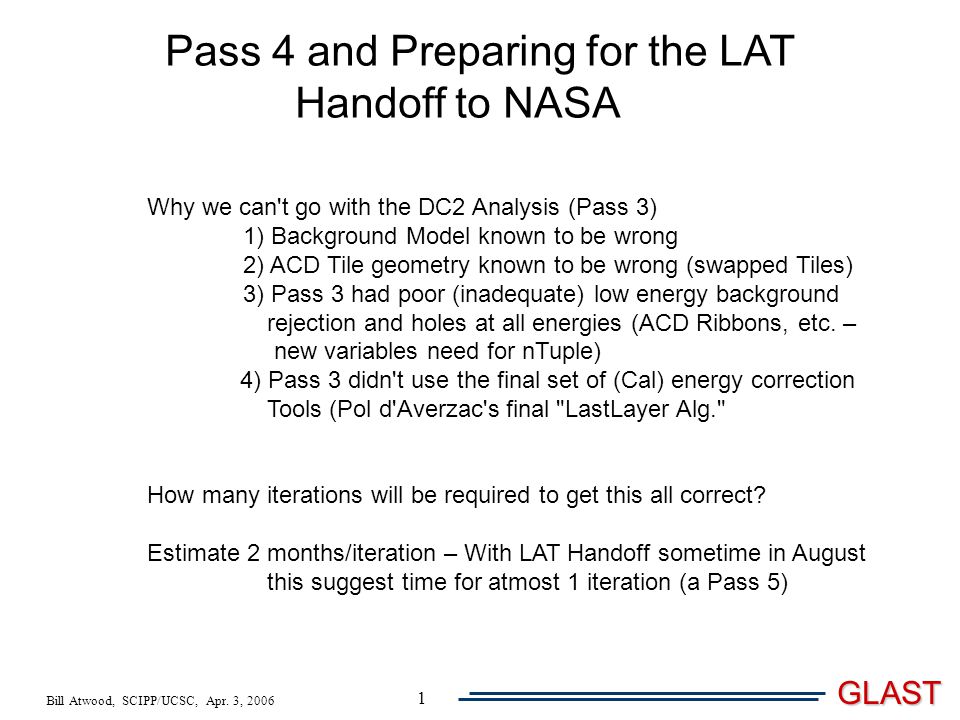 Pass 4 and Preparing for the LAT Handoff to NASA

Why we can't go with the DC2 Analysis (Pass 3)
1) Background Model known to be wrong
2) ACD Tile geometry known to be wrong (swapped Tiles)
3) Pass 3 had poor (inadequate) low energy background rejection and holes at all energies (ACD Ribbons, etc. – new variables need for nTuple)
4) Pass 3 didn't use the final set of (Cal) energy correction Tools (Pol d'Averzac's final "LastLayer Alg."

How many iterations will be required to get this all correct?

Estimate 2 months/iteration – With LAT Handoff sometime in August this suggest time for atmost 1 iteration (a Pass 5)

Bill Atwood, SCIPP/UCSC, Apr. 3, 2006

1

GLAST